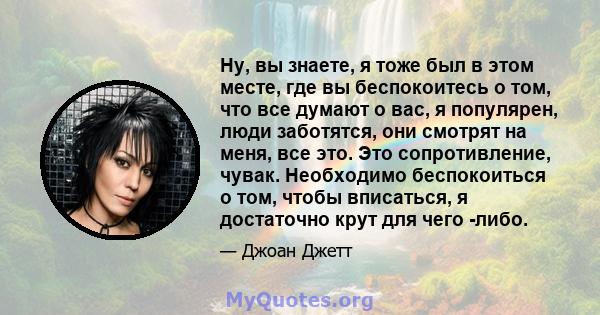 Ну, вы знаете, я тоже был в этом месте, где вы беспокоитесь о том, что все думают о вас, я популярен, люди заботятся, они смотрят на меня, все это. Это сопротивление, чувак. Необходимо беспокоиться о том, чтобы вписаться, я достаточно крут для чего -либо.

— Джоан Джетт

MyQuotes.org